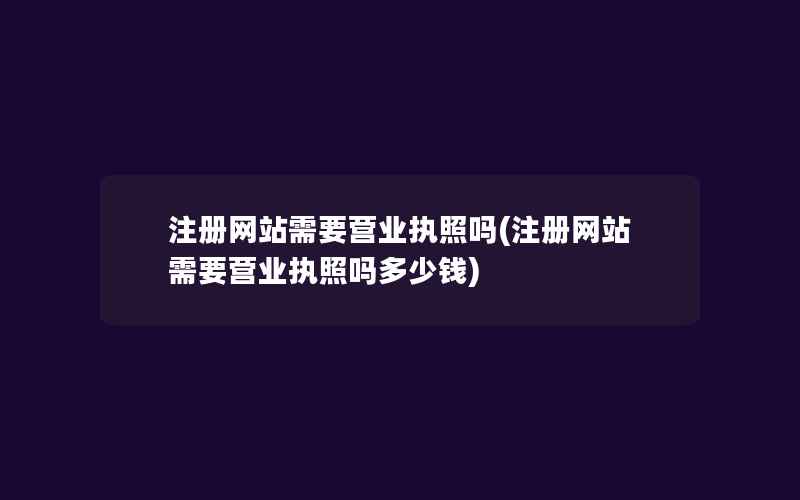 注册网站需要营业执照吗(注册网站需要营业执照吗多少钱)